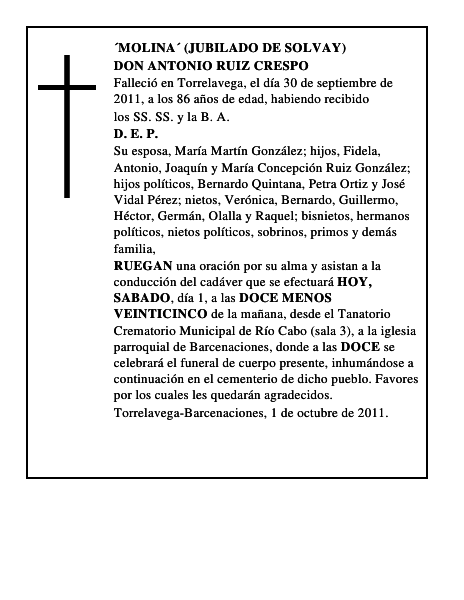 ´MOLINA´ (JUBILADO DE SOLVAY)
DON ANTONIO RUIZ CRESPO
Falleció en Torrelavega, el día 30 de septiembre de 2011, a los 86 años de edad, habiendo recibido los SS. SS. y la B. A.
D. E. P.
Su esposa, María Martín González; hijos, Fidela, Antonio, Joaquín y María Concepción Ruiz González; hijos políticos, Bernardo Quintana, Petra Ortiz y José Vidal Pérez; nietos, Verónica, Bernardo, Guillermo, Héctor, Germán, Olalla y Raquel; bisnietos, hermanos políticos, nietos políticos, sobrinos, primos y demás familia,
RUEGAN una oración por su alma y asistan a la conducción del cadáver que se efectuará HOY, SABADO, día 1, a las DOCE MENOS VEINTICINCO de la mañana, desde el Tanatorio Crematorio Municipal de Río Cabo (sala 3), a la iglesia parroquial de Barcenaciones, donde a las DOCE se celebrará el funeral de cuerpo presente, inhumándose a continuación en el cementerio de dicho pueblo. Favores por los cuales les quedarán agradecidos.
Torrelavega-Barcenaciones, 1 de octubre de 2011.